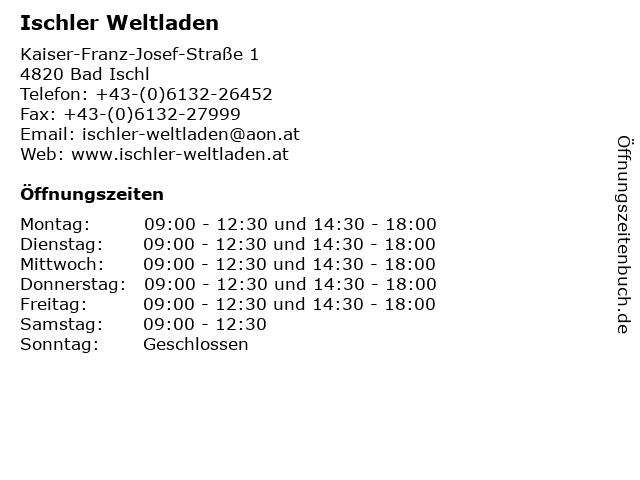 Ischler Weltladen

Kaiser-Franz-Josef-Straße 1
4820 Bad Ischl
Telefon: +43-(0)6132-26452
Fax: +43-(0)6132-27999
Email: ischler-weltladen@aon.at
Web: www.ischler-weltladen.at

Öffnungszeiten

Montag: 09:00 - 12:30 und 14:30 - 18:00
Dienstag: 09:00 - 12:30 und 14:30 - 18:00
Mittwoch: 09:00 - 12:30 und 14:30 - 18:00
Donnerstag: 09:00 - 12:30 und 14:30 - 18:00
Freitag: 09:00 - 12:30 und 14:30 - 18:00
Samstag: 09:00 - 12:30
Sonntag: Geschlossen

Öffnungszeitenbuch.de